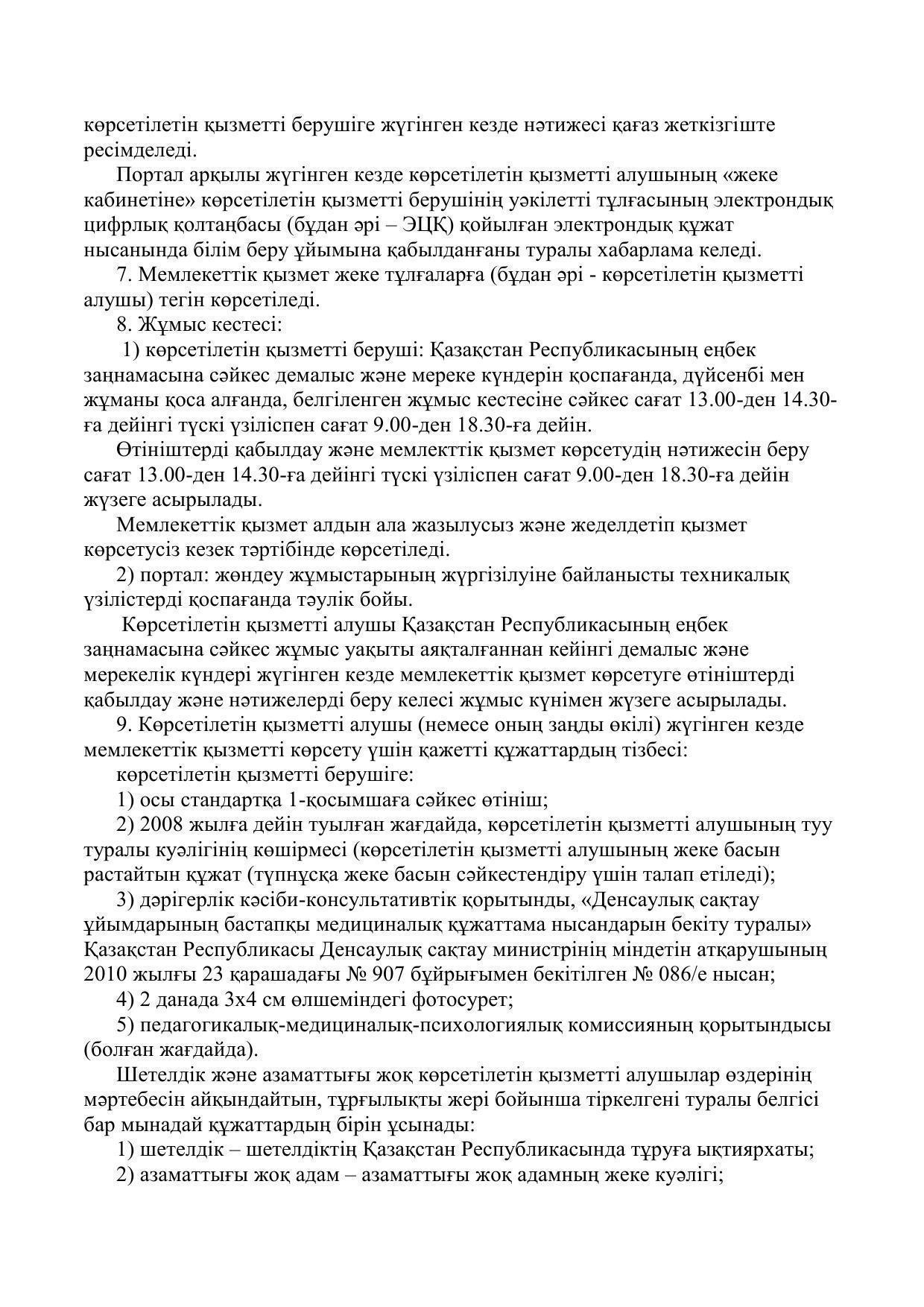 көрсетілетін қызметті берушіге жүгінген кезде нәтижесі қағаз жеткізгіште ресімделеді.

Портал арқылы жүгінген кезде көрсетілетін қызметті алушының «жеке кабинетіне» көрсетілетін қызметті берушінің уәкілетті тұлғасының электрондық цифрлық қолтаңбасы (бұдан әрі – ЭЦҚ) қойылған электрондық құжат нысанында білім беру ұйымына қабылданғаны туралы хабарлама келеді.

7. Мемлекеттік қызмет жеке тұлғаларға (бұдан әрі - көрсетілетін қызметті алушы) тегін көрсетіледі.

8. Жұмыс кестесі:

1) көрсетілетін қызметті беруші: Қазақстан Республикасының еңбек заңнамасына сәйкес демалыс және мереке күндерін қоспағанда, дүйсенбі мен жұманы қоса алғанда, белгіленген жұмыс кестесіне сәйкес сағат 13.00-ден 14.30-ға дейінгі түскі үзіліспен сағат 9.00-ден 18.30-ға дейін.

Өтініштерді қабылдау және мемлекттік қызмет көрсетудің нәтижесін беру сағат 13.00-ден 14.30-ға дейінгі түскі үзіліспен сағат 9.00-ден 18.30-ға дейін жүзеге асырылады.

Мемлекеттік қызмет алдын ала жазылусыз және жеделдетіп қызмет көрсетусіз кезек тәртібінде көрсетіледі.

2) портал: жөндеу жұмыстарының жүргізілуіне байланысты техникалық үзілістерді қоспағанда тәулік бойы.

Көрсетілетін қызметті алушы Қазақстан Республикасының еңбек заңнамасына сәйкес жұмыс уақыты аяқталғаннан кейінгі демалыс және мерекелік күндері жүгінген кезде мемлекеттік қызмет көрсетуге өтініштерді қабылдау және нәтижелерді беру келесі жұмыс күнімен жүзеге асырылады.

9. Көрсетілетін қызметті алушы (немесе оның заңды өкілі) жүгінген кезде мемлекеттік қызметті көрсету үшін қажетті құжаттардың тізбесі:

көрсетілетін қызметті берушіге:

1) осы стандартқа 1-қосымшаға сәйкес өтініш;

2) 2008 жылға дейін туылған жағдайда, көрсетілетін қызметті алушының туу туралы куәлігінің көшірмесі (көрсетілетін қызметті алушының жеке басын растайтын құжат (түпнұсқа жеке басын сәйкестендіру үшін талап етіледі);

3) дәрігерлік кәсіби-консультативтік қорытынды, «Денсаулық сақтау ұйымдарының бастапқы медициналық құжаттама нысандарын бекіту туралы» Қазақстан Республикасы Денсаулық сақтау министрінің міндетін атқарушының 2010 жылғы 23 қарашадағы № 907 бұйрығымен бекітілген № 086/е нысан;

4) 2 данада 3х4 см өлшеміндегі фотосурет;

5) педагогикалық-медициналық-психологиялық комиссияның қорытындысы (болған жағдайда).

Шетелдік және азаматтығы жоқ көрсетілетін қызметті алушылар өздерінің мәртебесін айқындайтын, тұрғылықты жері бойынша тіркелгені туралы белгісі бар мынадай құжаттардың бірін ұсынады:

1) шетелдік – шетелдіктің Қазақстан Республикасында тұруға ықтиярхаты;

2) азаматтығы жоқ адам – азаматтығы жоқ адамның жеке куәлігі;